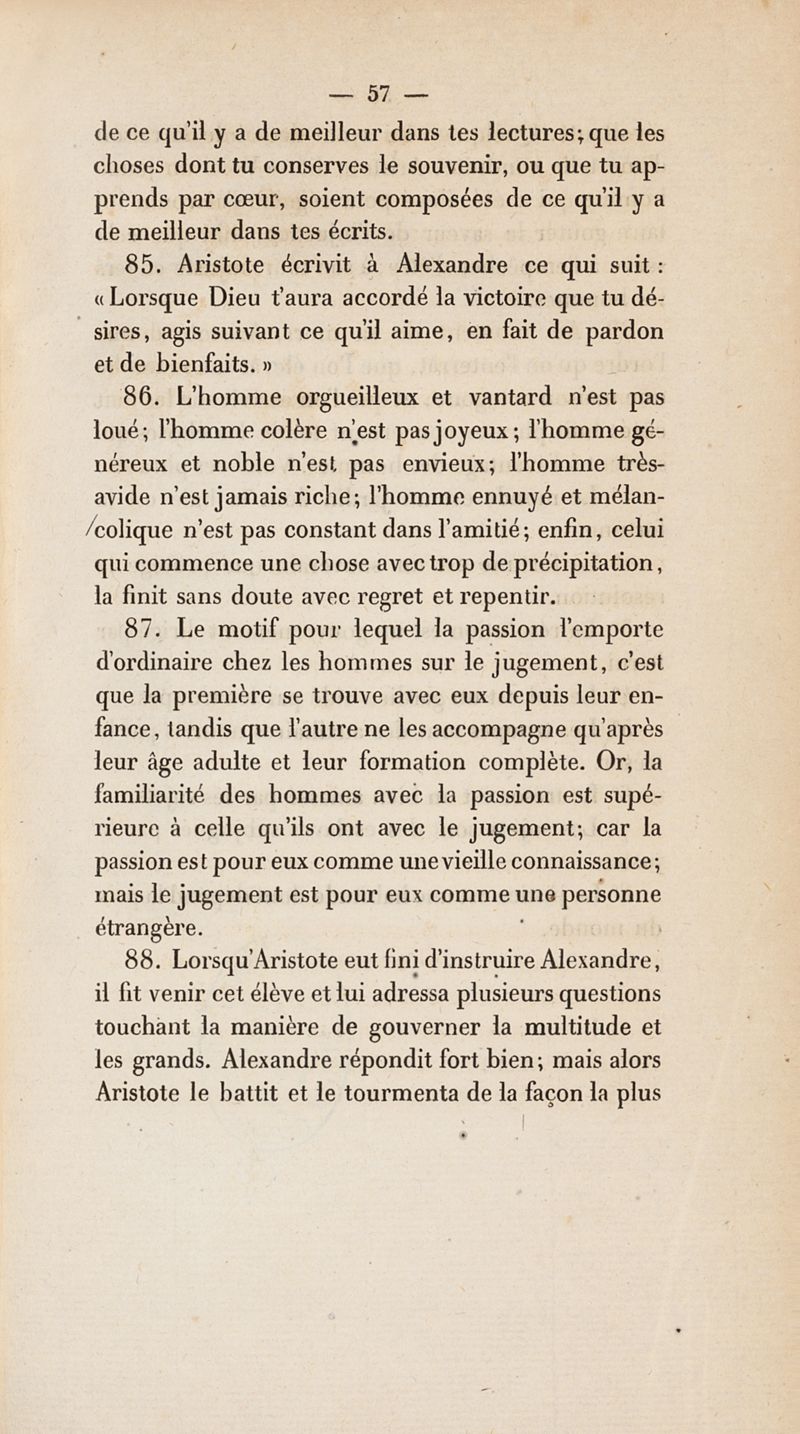 — 57 —

de ce qu'il y a de meilleur dans tes lectures; que les choses dont tu conserves le souvenir, ou que tu apprends par cœur, soient composées de ce qu'il y a de meilleur dans tes écrits.

85. Aristote écrivit à Alexandre ce qui suit : « Lorsque Dieu t'aura accordé la victoire que tu désires, agis suivant ce qu'il aime, en fait de pardon et de bienfaits. »

86. L'homme orgueilleux et vantard n'est pas loué; l'homme colère n'est pas joyeux; l'homme généreux et noble n'est pas envieux; l'homme très-avide n'est jamais riche; l'homme ennuyé et mélancolique n'est pas constant dans l'amitié; enfin, celui qui commence une chose avec trop de précipitation, la finit sans doute avec regret et repentir.

87. Le motif pour lequel la passion l'emporte d'ordinaire chez les hommes sur le jugement, c'est que la première se trouve avec eux depuis leur enfance, tandis que l'autre ne les accompagne qu'après leur âge adulte et leur formation complète. Or, la familiarité des hommes avec la passion est supérieure à celle qu'ils ont avec le jugement; car la passion est pour eux comme une vieille connaissance; mais le jugement est pour eux comme une personne étrangère.

88. Lorsqu'Aristote eut fini d'instruire Alexandre, il fit venir cet élève et lui adressa plusieurs questions touchant la manière de gouverner la multitude et les grands. Alexandre répondit fort bien; mais alors Aristote le battit et le tourmenta de la façon la plus